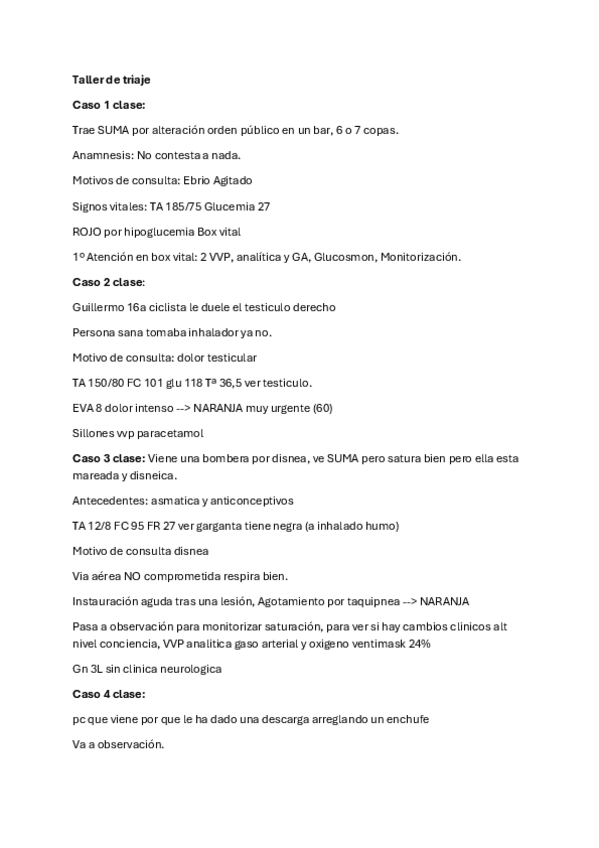 Taller de triaje

Caso 1 clase:

Trae SUMA por alteración orden público en un bar, 6 o 7 copas.

Anamnesis: No contesta a nada.

Motivos de consulta: Ebrio Agitado

Signos vitales: TA 185/75 Glucemia 27

ROJO por hipoglucemia Box vital

1º Atención en box vital: 2 VVP, analítica y GA, Glucosmon, Monitorización.

Caso 2 clase:

Guillermo 16a ciclista le duele el testiculo derecho

Persona sana tomaba inhalador ya no.

Motivo de consulta: dolor testicular

TA 150/80 FC 101 glu 118 Tª 36,5 ver testiculo.

EVA 8 dolor intenso --> NARANJA muy urgente (60)

Sillones vvp paracetamol

Caso 3 clase: Viene una bombera por disnea, ve SUMA pero satura bien pero ella esta mareada y disneica.

Antecedentes: asmatica y anticonceptivos

TA 12/8 FC 95 FR 27 ver garganta tiene negra (a inhalado humo)

Motivo de consulta disnea

Via aérea NO comprometida respira bien.

Instauración aguda tras una lesión, Agotamiento por taquipnea --> NARANJA

Pasa a observación para monitorizar saturación, para ver si hay cambios clinicos alt nivel conciencia, VVP analitica gaso arterial y oxigeno ventimask 24%

Gn 3L sin clinica neurologica

Caso 4 clase:

pc que viene por que le ha dado una descarga arreglando un enchufe

Va a observación.